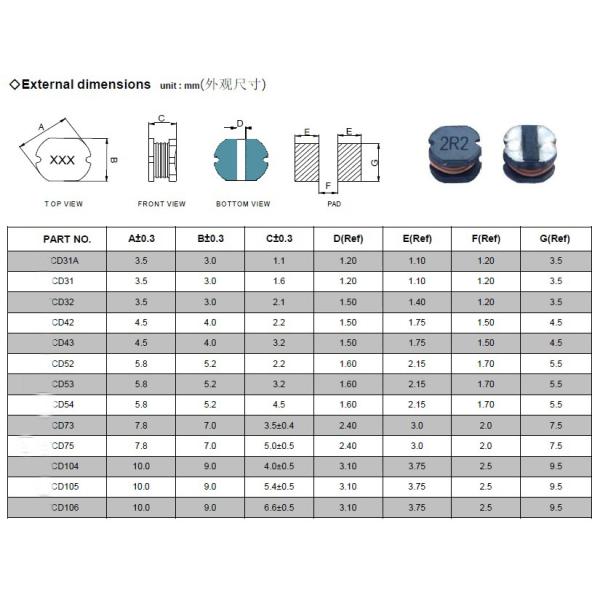 ◇External dimensions unit : mm(外观尺寸)

A
XXX
B
TOP VIEW

C
FRONT VIEW

D
BOTTOM VIEW

E E
G
F
PAD

2R2

| PART NO. | A±0.3 | B±0.3 | C±0.3 | D(Ref) | E(Ref) | F(Ref) | G(Ref) |
|---|---|---|---|---|---|---|---|
| CD31A | 3.5 | 3.0 | 1.1 | 1.20 | 1.10 | 1.20 | 3.5 |
| CD31 | 3.5 | 3.0 | 1.6 | 1.20 | 1.10 | 1.20 | 3.5 |
| CD32 | 3.5 | 3.0 | 2.1 | 1.50 | 1.40 | 1.20 | 3.5 |
| CD42 | 4.5 | 4.0 | 2.2 | 1.50 | 1.75 | 1.50 | 4.5 |
| CD43 | 4.5 | 4.0 | 3.2 | 1.50 | 1.75 | 1.50 | 4.5 |
| CD52 | 5.8 | 5.2 | 2.2 | 1.60 | 2.15 | 1.70 | 5.5 |
| CD53 | 5.8 | 5.2 | 3.2 | 1.60 | 2.15 | 1.70 | 5.5 |
| CD54 | 5.8 | 5.2 | 4.5 | 1.60 | 2.15 | 1.70 | 5.5 |
| CD73 | 7.8 | 7.0 | 3.5±0.4 | 2.40 | 3.0 | 2.0 | 7.5 |
| CD75 | 7.8 | 7.0 | 5.0±0.5 | 2.40 | 3.0 | 2.0 | 7.5 |
| CD104 | 10.0 | 9.0 | 4.0±0.5 | 3.10 | 3.75 | 2.5 | 9.5 |
| CD105 | 10.0 | 9.0 | 5.4±0.5 | 3.10 | 3.75 | 2.5 | 9.5 |
| CD106 | 10.0 | 9.0 | 6.6±0.5 | 3.10 | 3.75 | 2.5 | 9.5 |